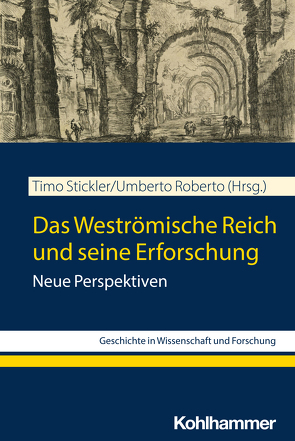 Timo Stickler/Umberto Roberto (Hrsg.)

Das Weströmische Reich und seine Erforschung

Neue Perspektiven

Geschichte in Wissenschaft und Forschung

Kohlhammer